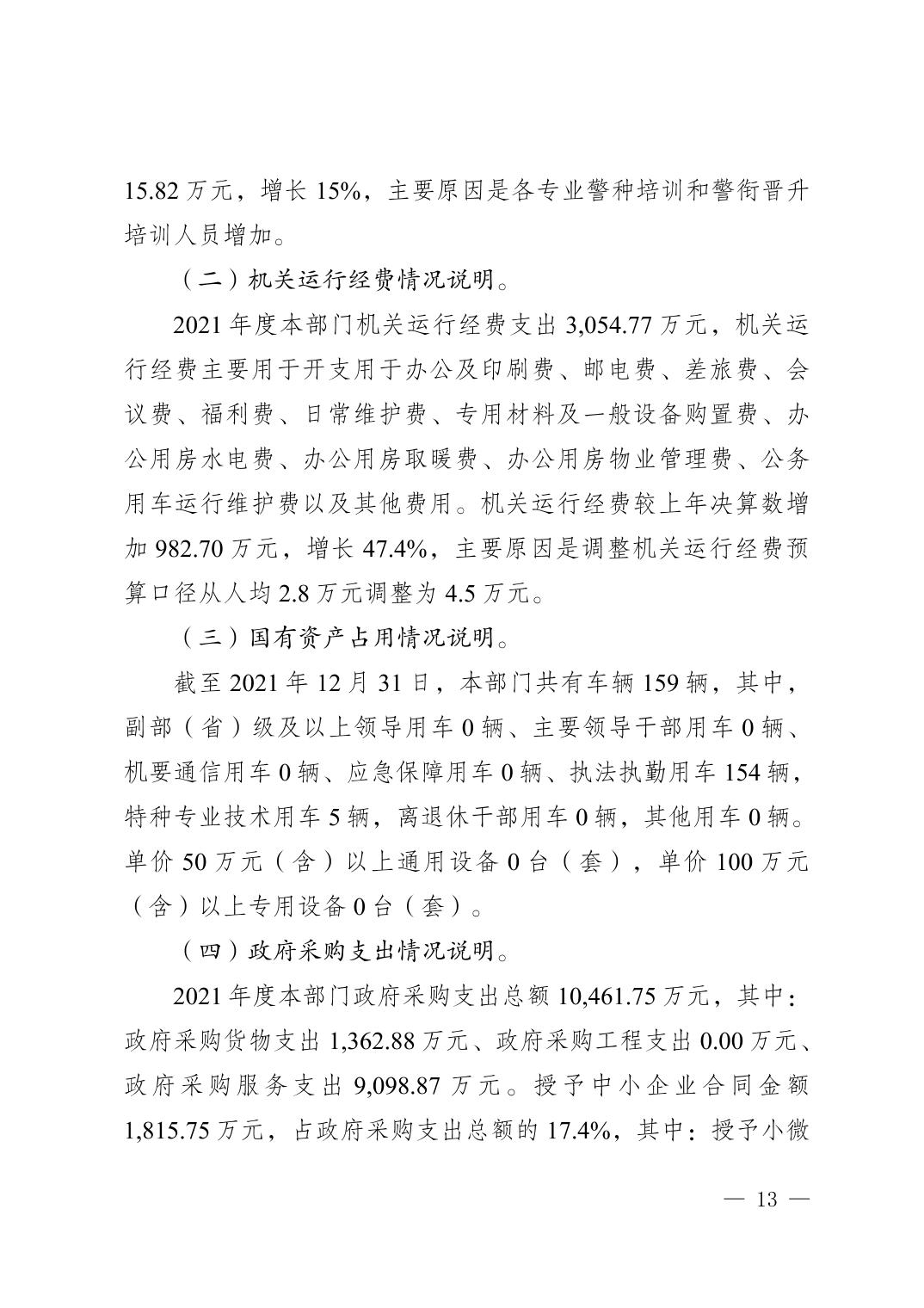 15.82 万元，增长 15%，主要原因是各专业警种培训和警衔晋升培训人员增加。

（二）机关运行经费情况说明。

2021 年度本部门机关运行经费支出 3,054.77 万元，机关运行经费主要用于开支用于办公及印刷费、邮电费、差旅费、会议费、福利费、日常维护费、专用材料及一般设备购置费、办公用房水电费、办公用房取暖费、办公用房物业管理费、公务用车运行维护费以及其他费用。机关运行经费较上年决算数增加 982.70 万元，增长 47.4%，主要原因是调整机关运行经费预算口径从人均 2.8 万元调整为 4.5 万元。

（三）国有资产占用情况说明。

截至 2021 年 12 月 31 日，本部门共有车辆 159 辆，其中，副部（省）级及以上领导用车 0 辆、主要领导干部用车 0 辆、机要通信用车 0 辆、应急保障用车 0 辆、执法执勤用车 154 辆，特种专业技术用车 5 辆，离退休干部用车 0 辆，其他用车 0 辆。单价 50 万元（含）以上通用设备 0 台（套），单价 100 万元（含）以上专用设备 0 台（套）。

（四）政府采购支出情况说明。

2021 年度本部门政府采购支出总额 10,461.75 万元，其中：政府采购货物支出 1,362.88 万元、政府采购工程支出 0.00 万元、政府采购服务支出 9,098.87 万元。授予中小企业合同金额 1,815.75 万元，占政府采购支出总额的 17.4%，其中：授予小微

— 13 —